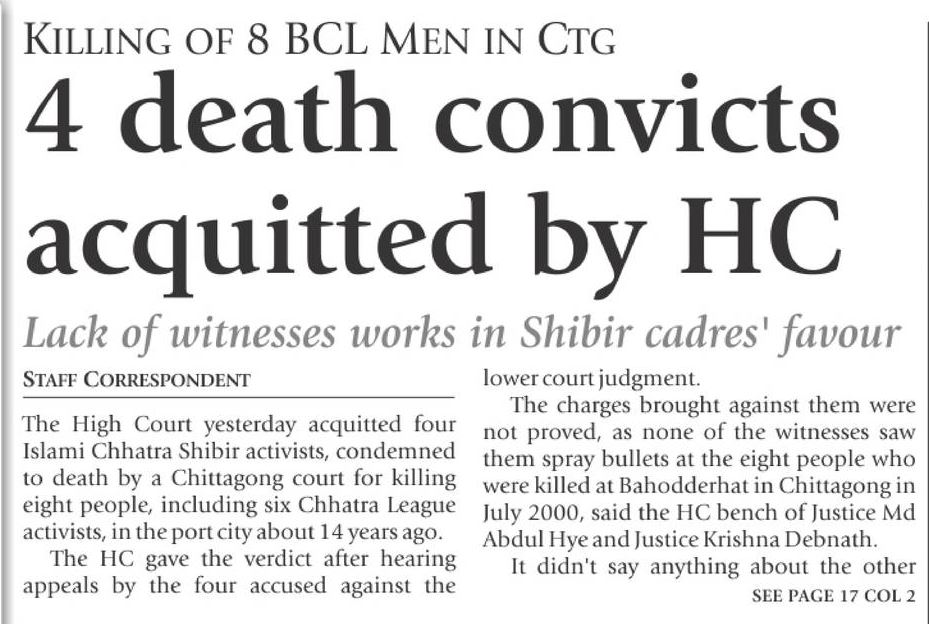 KILLING OF 8 BCL MEN IN CTG

4 death convicts acquitted by HC

Lack of witnesses works in Shibir cadres' favour

STAFF CORRESPONDENT

The High Court yesterday acquitted four Islami Chhatra Shibir activists, condemned to death by a Chittagong court for killing eight people, including six Chhatra League activists, in the port city about 14 years ago.

The HC gave the verdict after hearing appeals by the four accused against the lower court judgment.

The charges brought against them were not proved, as none of the witnesses saw them spray bullets at the eight people who were killed at Bahodderhat in Chittagong in July 2000, said the HC bench of Justice Md Abdul Hye and Justice Krishna Debnath.

It didn't say anything about the other

SEE PAGE 17 COL 2